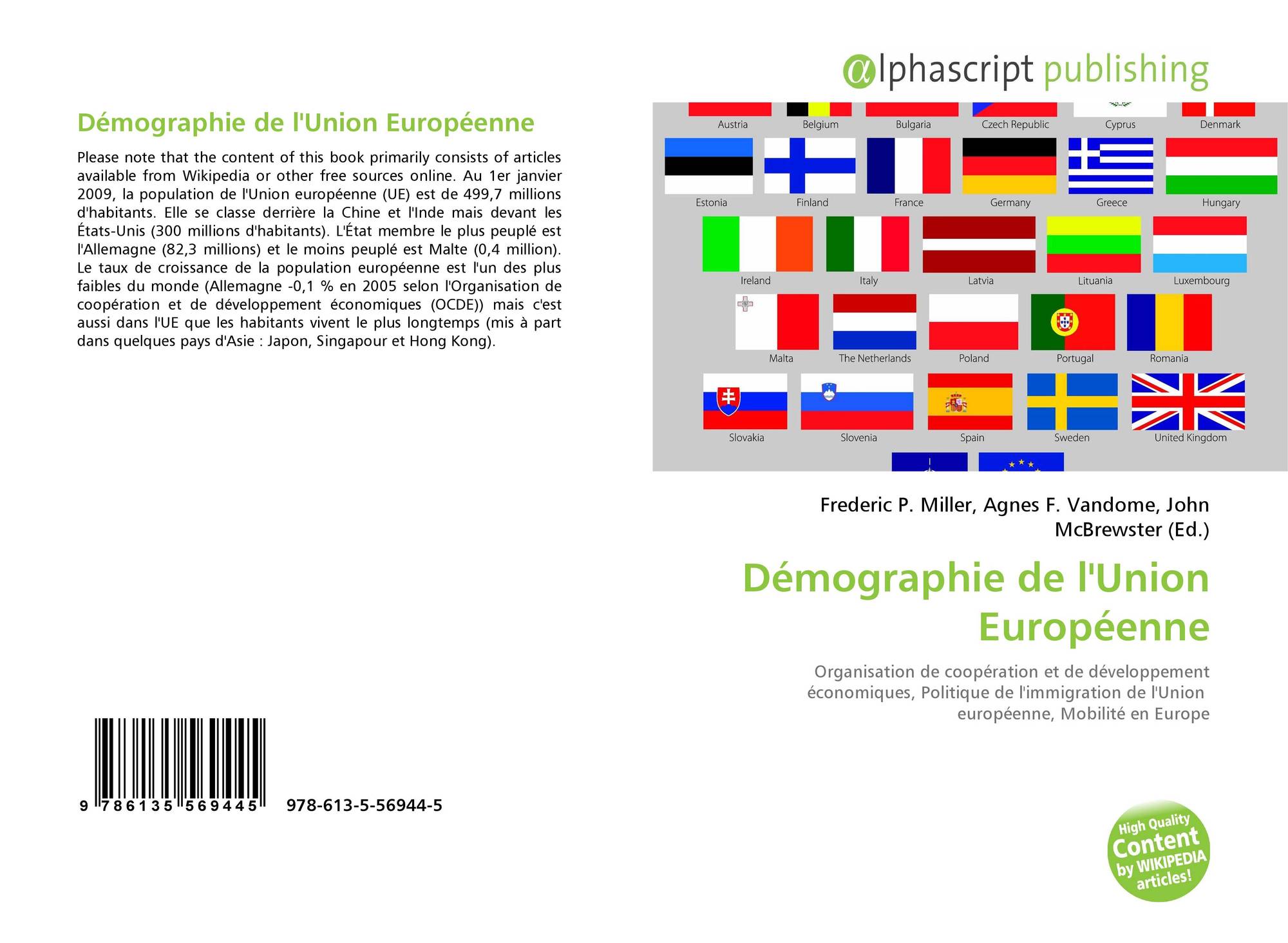 Démographie de l'Union Européenne

Please note that the content of this book primarily consists of articles available from Wikipedia or other free sources online. Au 1er janvier 2009, la population de l'Union européenne (UE) est de 499,7 millions d'habitants. Elle se classe derrière la Chine et l'Inde mais devant les États-Unis (300 millions d'habitants). L'État membre le plus peuplé est l'Allemagne (82,3 millions) et le moins peuplé est Malte (0,4 million). Le taux de croissance de la population européenne est l'un des plus faibles du monde (Allemagne -0,1 % en 2005 selon l'Organisation de coopération et de développement économiques (OCDE)) mais c'est aussi dans l'UE que les habitants vivent le plus longtemps (mis à part dans quelques pays d'Asie : Japon, Singapour et Hong Kong).

9 786135 569445 978-613-5-56944-5

@lphascript publishing

Austria Belgium Bulgaria Czech Republic Cyprus Denmark
Estonia Finland France Germany Greece Hungary
Ireland Italy Latvia Lituania Luxembourg
Malta The Netherlands Poland Portugal Romania
Slovakia Slovenia Spain Sweden United Kingdom

Frederic P. Miller, Agnes F. Vandome, John McBrewster (Ed.)

Démographie de l'Union Européenne

Organisation de coopération et de développement économiques, Politique de l'immigration de l'Union européenne, Mobilité en Europe

High Quality Content by WIKIPEDIA articles!